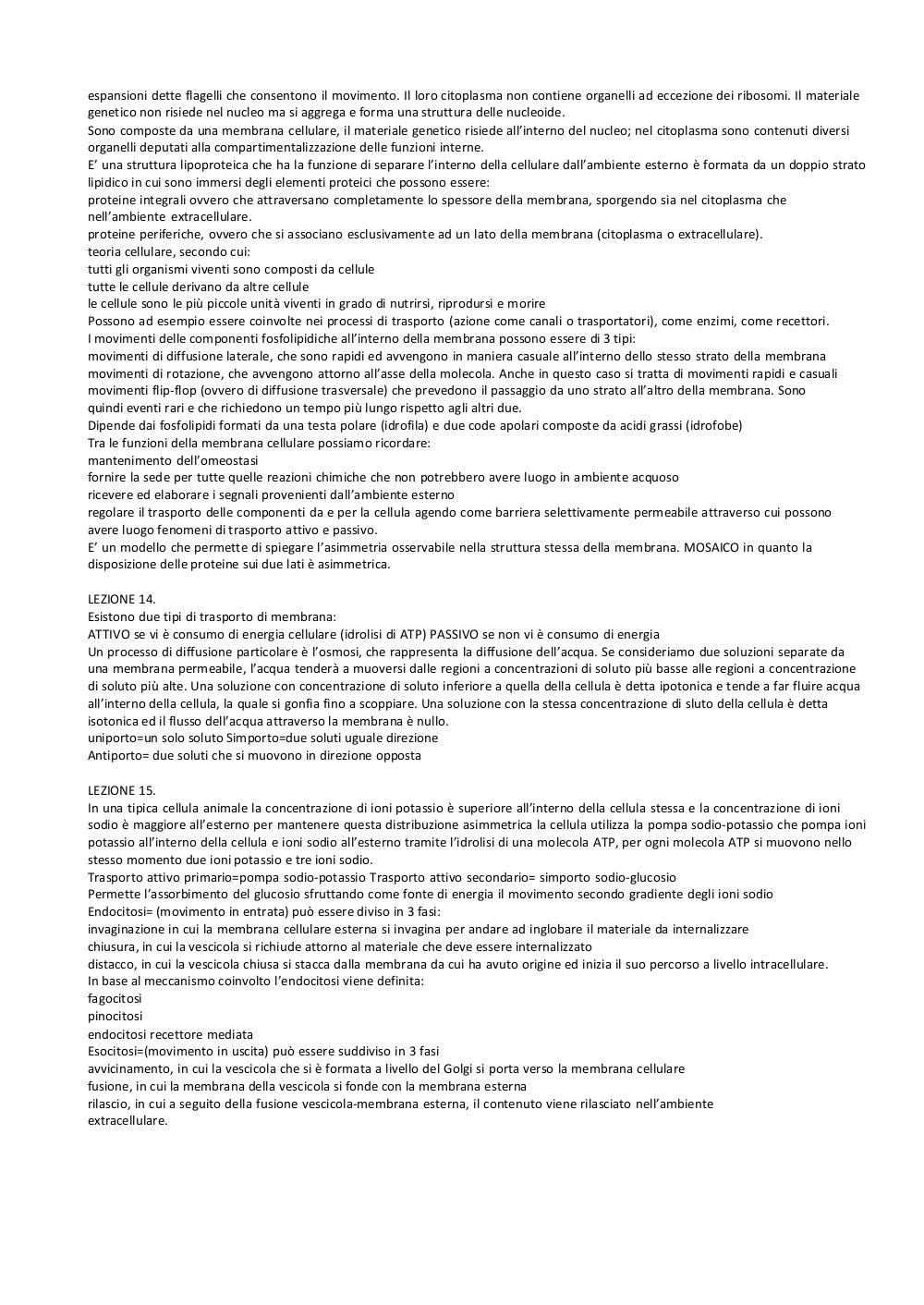 espansioni dette flagelli che consentono il movimento. Il loro citoplasma non contiene organelli ad eccezione dei ribosomi. Il materiale genetico non risiede nel nucleo ma si aggrega e forma una struttura delle nucleoide.
Sono composte da una membrana cellulare, il materiale genetico risiede all'interno del nucleo; nel citoplasma sono contenuti diversi organelli deputati alla compartimentalizzazione delle funzioni interne.
E' una struttura lipoproteica che ha la funzione di separare l'interno della cellulare dall'ambiente esterno è formata da un doppio strato lipidico in cui sono immersi degli elementi proteici che possono essere:
proteine integrali ovvero che attraversano completamente lo spessore della membrana, sporgendo sia nel citoplasma che nell'ambiente extracellulare.
proteine periferiche, ovvero che si associano esclusivamente ad un lato della membrana (citoplasma o extracellulare).
teoria cellulare, secondo cui:
tutti gli organismi viventi sono composti da cellule
tutte le cellule derivano da altre cellule
le cellule sono le più piccole unità viventi in grado di nutrirsi, riprodursi e morire
Possono ad esempio essere coinvolte nei processi di trasporto (azione come canali o trasportatori), come enzimi, come recettori.
I movimenti delle componenti fosfolipidiche all'interno della membrana possono essere di 3 tipi:
movimenti di diffusione laterale, che sono rapidi ed avvengono in maniera casuale all'interno dello stesso strato della membrana
movimenti di rotazione, che avvengono attorno all'asse della molecola. Anche in questo caso si tratta di movimenti rapidi e casuali
movimenti flip-flop (ovvero di diffusione trasversale) che prevedono il passaggio da uno strato all'altro della membrana. Sono quindi eventi rari e che richiedono un tempo più lungo rispetto agli altri due.
Dipende dai fosfolipidi formati da una testa polare (idrofila) e due code apolari composte da acidi grassi (idrofobe)
Tra le funzioni della membrana cellulare possiamo ricordare:
mantenimento dell'omeostasi
fornire la sede per tutte quelle reazioni chimiche che non potrebbero avere luogo in ambiente acquoso
ricevere ed elaborare i segnali provenienti dall'ambiente esterno
regolare il trasporto delle componenti da e per la cellula agendo come barriera selettivamente permeabile attraverso cui possono avere luogo fenomeni di trasporto attivo e passivo.
E' un modello che permette di spiegare l'asimmetria osservabile nella struttura stessa della membrana. MOSAICO in quanto la disposizione delle proteine sui due lati è asimmetrica.

LEZIONE 14.
Esistono due tipi di trasporto di membrana:
ATTIVO se vi è consumo di energia cellulare (idrolisi di ATP) PASSIVO se non vi è consumo di energia
Un processo di diffusione particolare è l'osmosi, che rappresenta la diffusione dell'acqua. Se consideriamo due soluzioni separate da una membrana permeabile, l'acqua tenderà a muoversi dalle regioni a concentrazioni di soluto più basse alle regioni a concentrazione di soluto più alte. Una soluzione con concentrazione di soluto inferiore a quella della cellula è detta ipotonica e tende a far fluire acqua all'interno della cellula, la quale si gonfia fino a scoppiare. Una soluzione con la stessa concentrazione di sluto della cellula è detta isotonica ed il flusso dell'acqua attraverso la membrana è nullo.
uniporto=un solo soluto Simporto=due soluti uguale direzione
Antiporto= due soluti che si muovono in direzione opposta

LEZIONE 15.
In una tipica cellula animale la concentrazione di ioni potassio è superiore all'interno della cellula stessa e la concentrazione di ioni sodio è maggiore all'esterno per mantenere questa distribuzione asimmetrica la cellula utilizza la pompa sodio-potassio che pompa ioni potassio all'interno della cellula e ioni sodio all'esterno tramite l'idrolisi di una molecola ATP, per ogni molecola ATP si muovono nello stesso momento due ioni potassio e tre ioni sodio.
Trasporto attivo primario=pompa sodio-potassio Trasporto attivo secondario= simporto sodio-glucosio
Permette l'assorbimento del glucosio sfruttando come fonte di energia il movimento secondo gradiente degli ioni sodio
Endocitosi= (movimento in entrata) può essere diviso in 3 fasi:
invaginazione in cui la membrana cellulare esterna si invagina per andare ad inglobare il materiale da internalizzare
chiusura, in cui la vescicola si richiude attorno al materiale che deve essere internalizzato
distacco, in cui la vescicola chiusa si stacca dalla membrana da cui ha avuto origine ed inizia il suo percorso a livello intracellulare.
In base al meccanismo coinvolto l'endocitosi viene definita:
fagocitosi
pinocitosi
endocitosi recettore mediata
Esocitosi=(movimento in uscita) può essere suddiviso in 3 fasi
avvicinamento, in cui la vescicola che si è formata a livello del Golgi si porta verso la membrana cellulare
fusione, in cui la membrana della vescicola si fonde con la membrana esterna
rilascio, in cui a seguito della fusione vescicola-membrana esterna, il contenuto viene rilasciato nell'ambiente extracellulare.